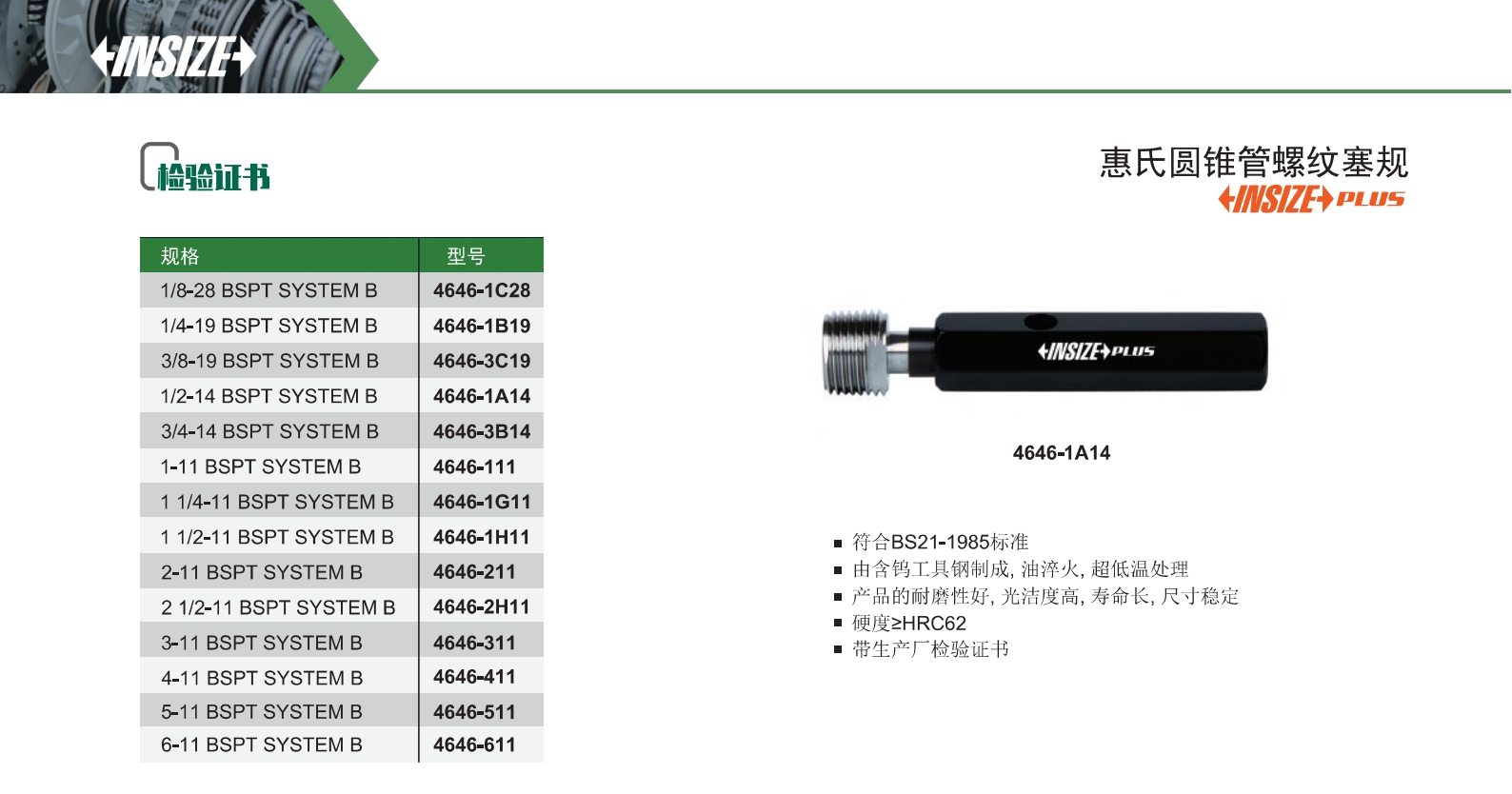 INSIZE

检验证书

惠氏圆锥管螺纹塞规
INSIZE PLUS

| 规格 | 型号 |
|---|---|
| 1/8-28 BSPT SYSTEM B | 4646-1C28 |
| 1/4-19 BSPT SYSTEM B | 4646-1B19 |
| 3/8-19 BSPT SYSTEM B | 4646-3C19 |
| 1/2-14 BSPT SYSTEM B | 4646-1A14 |
| 3/4-14 BSPT SYSTEM B | 4646-3B14 |
| 1-11 BSPT SYSTEM B | 4646-111 |
| 1 1/4-11 BSPT SYSTEM B | 4646-1G11 |
| 1 1/2-11 BSPT SYSTEM B | 4646-1H11 |
| 2-11 BSPT SYSTEM B | 4646-211 |
| 2 1/2-11 BSPT SYSTEM B | 4646-2H11 |
| 3-11 BSPT SYSTEM B | 4646-311 |
| 4-11 BSPT SYSTEM B | 4646-411 |
| 5-11 BSPT SYSTEM B | 4646-511 |
| 6-11 BSPT SYSTEM B | 4646-611 |

INSIZE PLUS

4646-1A14

■ 符合BS21-1985标准
■ 由含钨工具钢制成, 油淬火, 超低温处理
■ 产品的耐磨性好, 光洁度高, 寿命长, 尺寸稳定
■ 硬度≥HRC62
■ 带生产厂检验证书